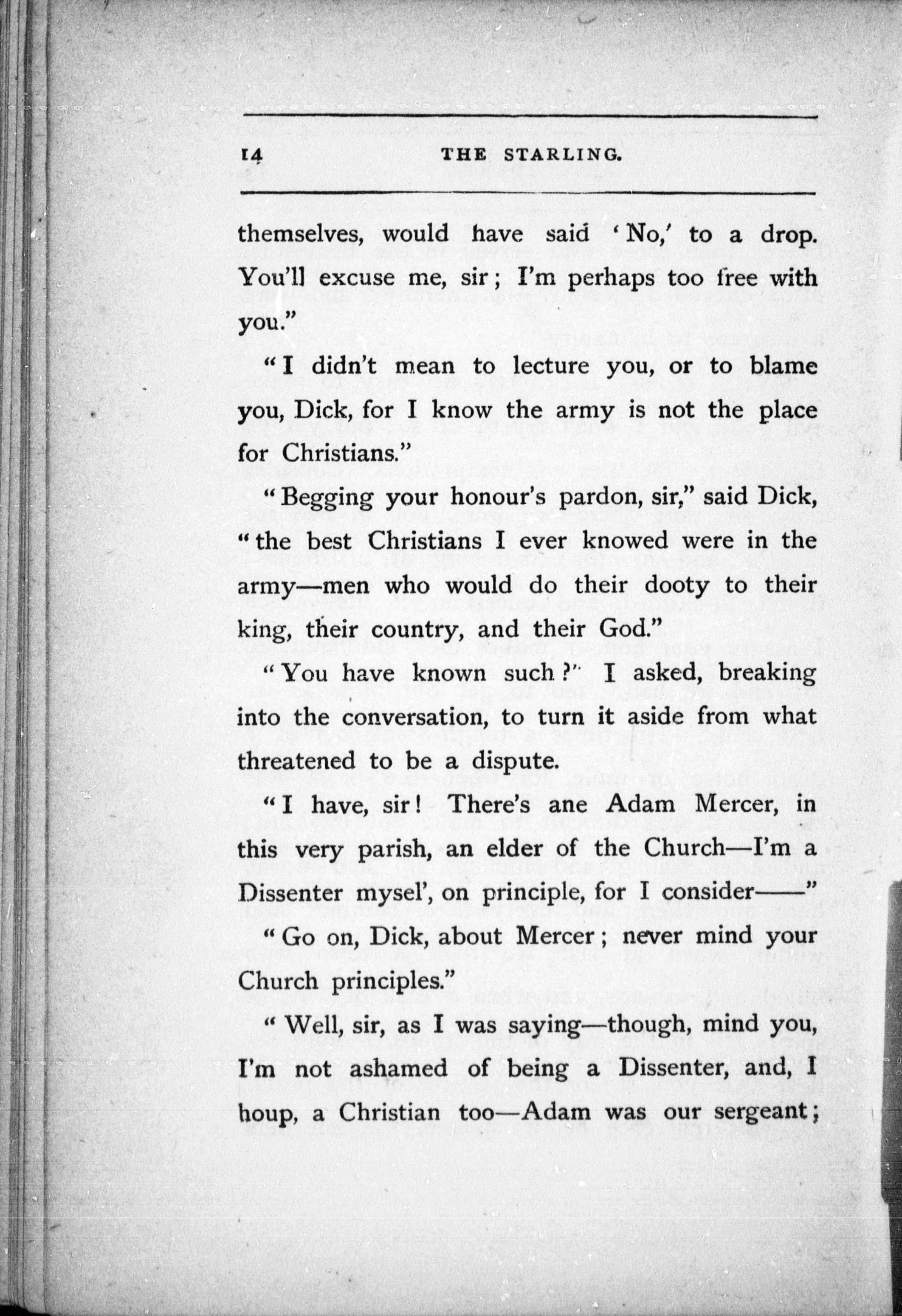 14 THE STARLING.

themselves, would have said 'No,' to a drop. You'll excuse me, sir; I'm perhaps too free with you."

"I didn't mean to lecture you, or to blame you, Dick, for I know the army is not the place for Christians."

"Begging your honour's pardon, sir," said Dick, "the best Christians I ever knowed were in the army—men who would do their dooty to their king, their country, and their God."

"You have known such?" I asked, breaking into the conversation, to turn it aside from what threatened to be a dispute.

"I have, sir! There's ane Adam Mercer, in this very parish, an elder of the Church—I'm a Dissenter mysel', on principle, for I consider——"

"Go on, Dick, about Mercer; never mind your Church principles."

"Well, sir, as I was saying—though, mind you, I'm not ashamed of being a Dissenter, and, I houp, a Christian too—Adam was our sergeant;